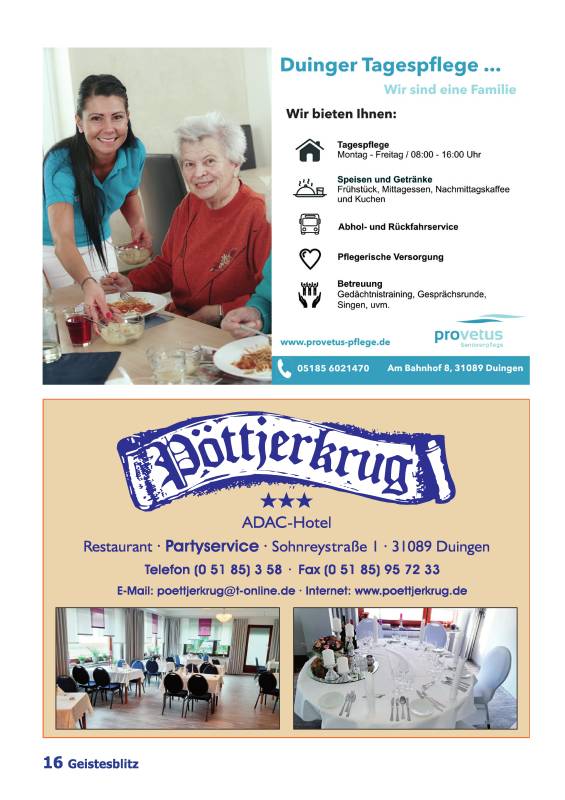 Duinger Tagespflege ...

Wir sind eine Familie

Wir bieten Ihnen:

Tagespflege
Montag - Freitag / 08:00 - 16:00 Uhr

Speisen und Getränke
Frühstück, Mittagessen, Nachmittagskaffee und Kuchen

Abhol- und Rückfahrservice

Pflegerische Versorgung

Betreuung
Gedächtnistraining, Gesprächsrunde, Singen, uvm.

www.provetus-pflege.de

provetus
Seniorenpflege

05185 6021470 Am Bahnhof 8, 31089 Duingen

Pöttjerkrug

★★★

ADAC-Hotel

Restaurant · Partyservice · Sohnreystraße 1 · 31089 Duingen

Telefon (0 51 85) 3 58 · Fax (0 51 85) 95 72 33

E-Mail: poettjerkrug@t-online.de · Internet: www.poettjerkrug.de

16 Geistesblitz